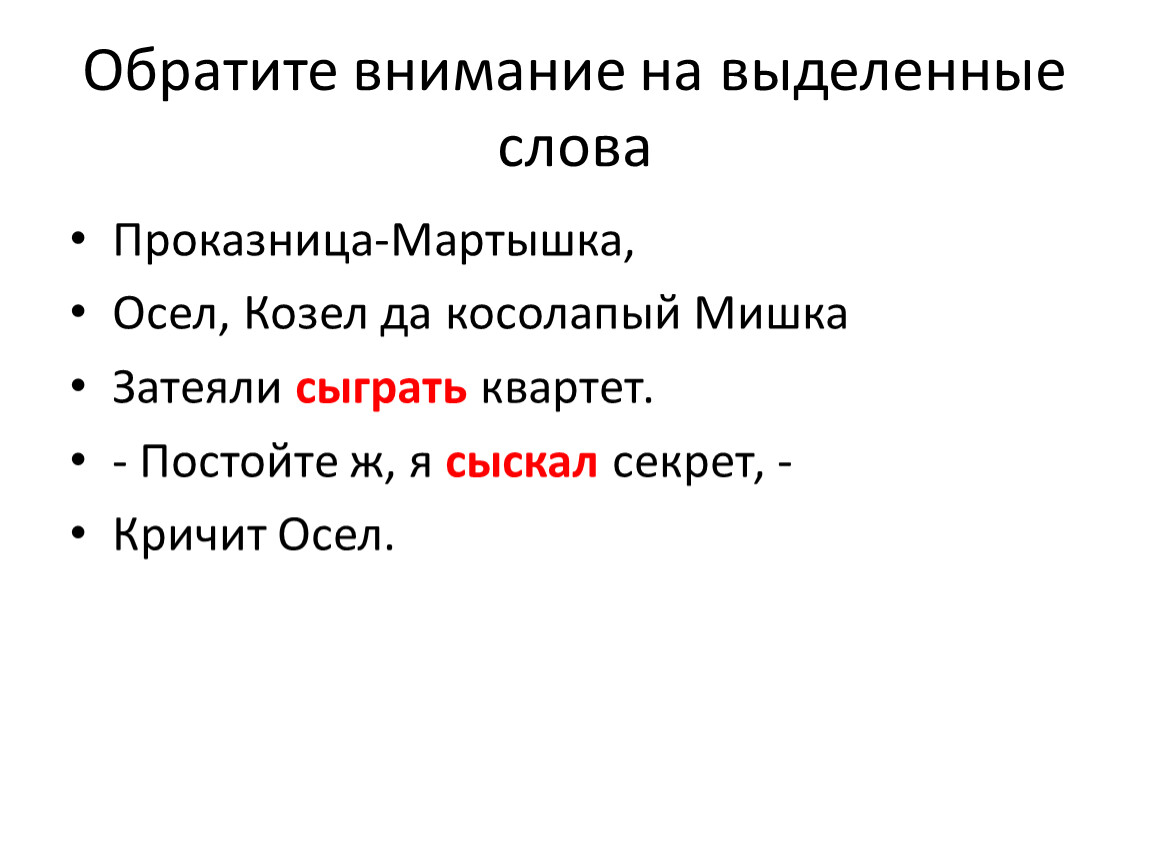 Обратите внимание на выделенные слова

• Проказница-Мартышка,
• Осел, Козел да косолапый Мишка
• Затеяли сыграть квартет.
• - Постойте ж, я сыскал секрет, -
• Кричит Осел.